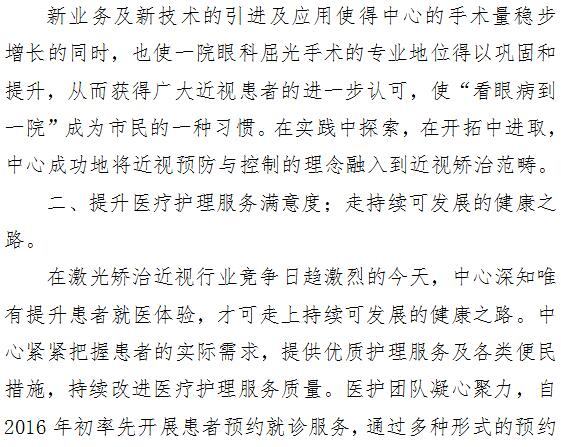 新业务及新技术的引进及应用使得中心的手术量稳步增长的同时，也使一院眼科屈光手术的专业地位得以巩固和提升，从而获得广大近视患者的进一步认可，使“看眼病到一院”成为市民的一种习惯。在实践中探索，在开拓中进取，中心成功地将近视预防与控制的理念融入到近视矫治范畴。

二、提升医疗护理服务满意度；走持续可发展的健康之路。

在激光矫治近视行业竞争日趋激烈的今天，中心深知唯有提升患者就医体验，才可走上持续可发展的健康之路。中心紧紧把握患者的实际需求，提供优质护理服务及各类便民措施，持续改进医疗护理服务质量。医护团队凝心聚力，自2016年初率先开展患者预约就诊服务，通过多种形式的预约